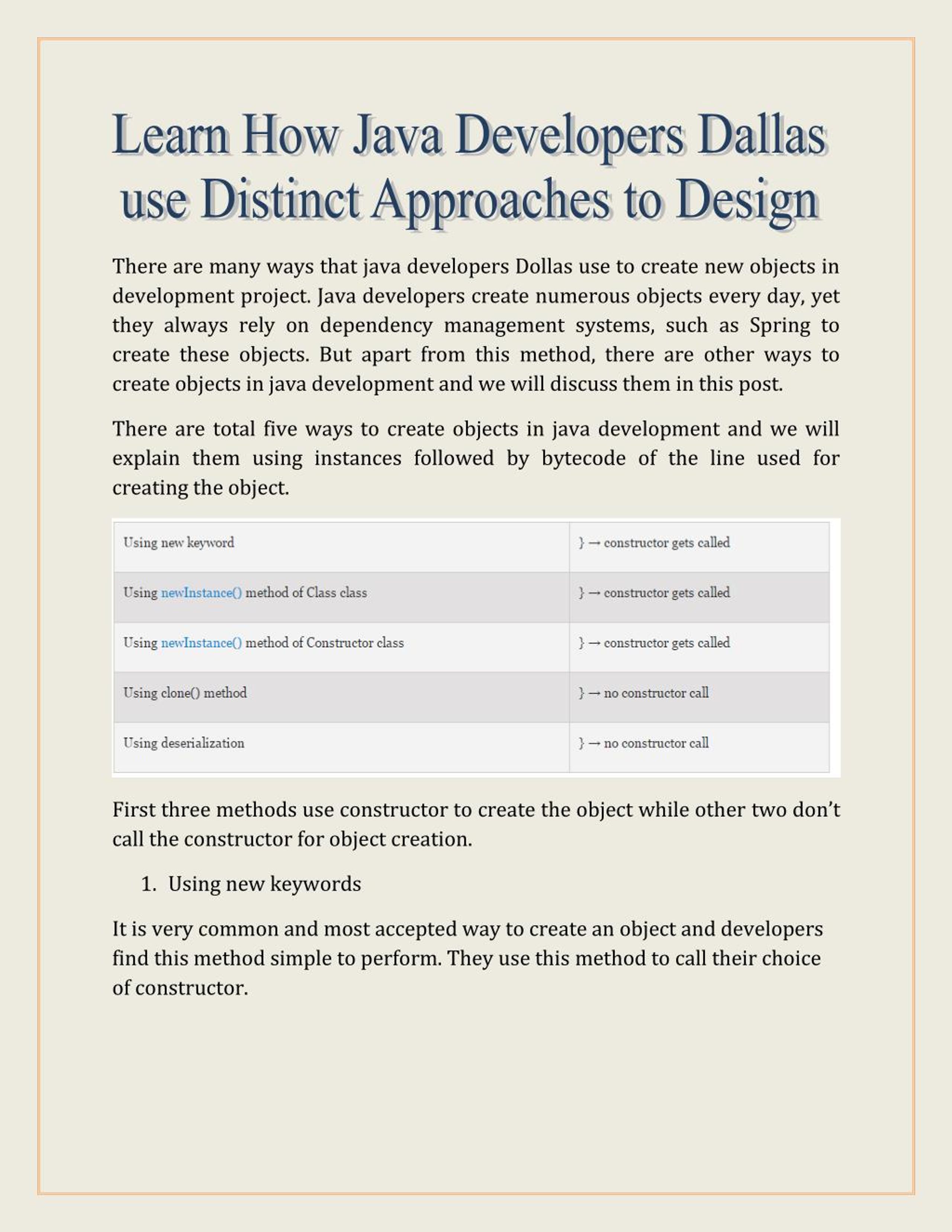 Learn How Java Developers Dallas use Distinct Approaches to Design

There are many ways that java developers Dollas use to create new objects in development project. Java developers create numerous objects every day, yet they always rely on dependency management systems, such as Spring to create these objects. But apart from this method, there are other ways to create objects in java development and we will discuss them in this post.

There are total five ways to create objects in java development and we will explain them using instances followed by bytecode of the line used for creating the object.

| Using new keyword | } → constructor gets called |
|---|---|
| Using newInstance() method of Class class | } → constructor gets called |
| Using newInstance() method of Constructor class | } → constructor gets called |
| Using clone() method | } → no constructor call |
| Using deserialization | } → no constructor call |

First three methods use constructor to create the object while other two don't call the constructor for object creation.

1. Using new keywords

It is very common and most accepted way to create an object and developers find this method simple to perform. They use this method to call their choice of constructor.